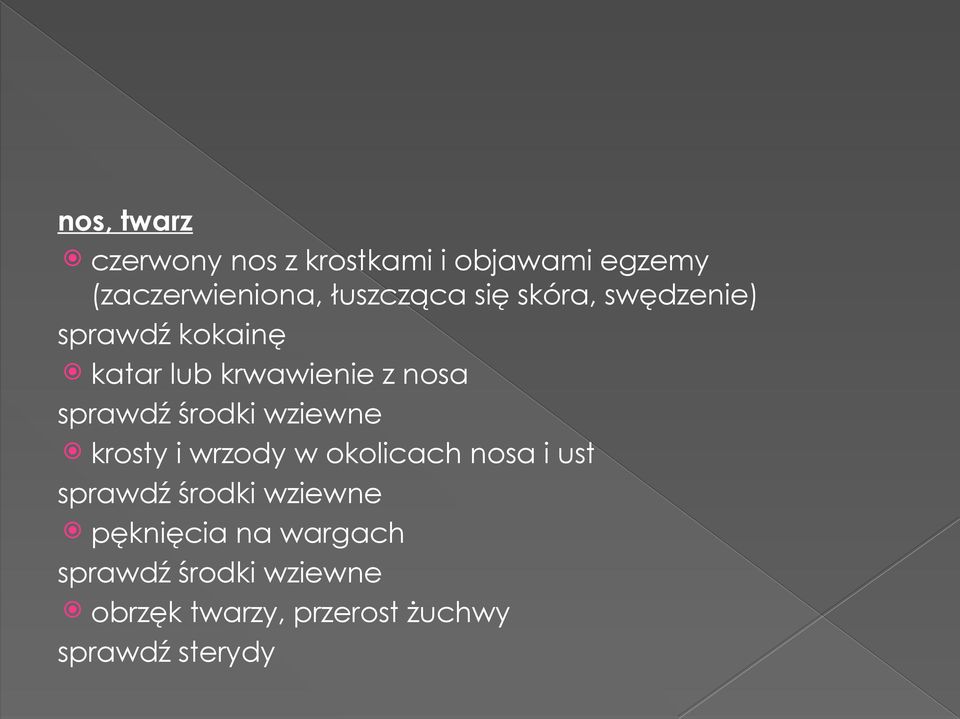 nos, twarz

czerwony nos z krostkami i objawami egzemy (zaczerwieniona, łuszcząca się skóra, swędzenie)

sprawdź kokainę

katar lub krwawienie z nosa

sprawdź środki wziewne

krosty i wrzody w okolicach nosa i ust

sprawdź środki wziewne

pęknięcia na wargach

sprawdź środki wziewne

obrzęk twarzy, przerost żuchwy

sprawdź sterydy